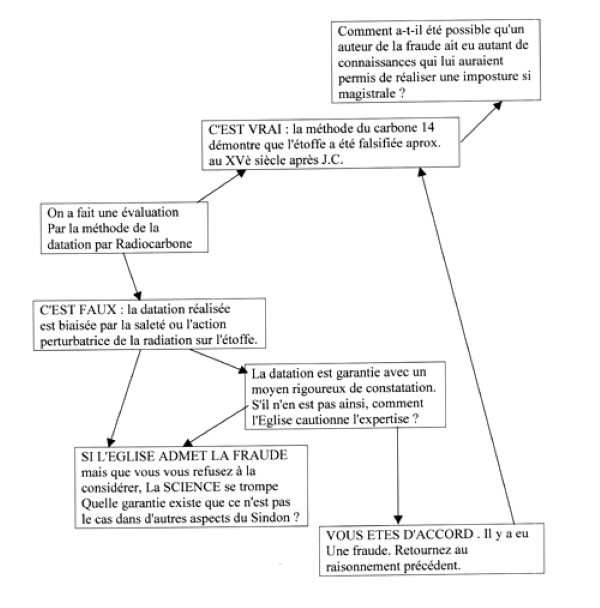 Comment a-t-il été possible qu'un auteur de la fraude ait eu autant de connaissances qui lui auraient permis de réaliser une imposture si magistrale ?

C'EST VRAI : la méthode du carbone 14 démontre que l'étoffe a été falsifiée aprox. au XVè siècle après J.C.

On a fait une évaluation Par la méthode de la datation par Radiocarbone

C'EST FAUX : la datation réalisée est biaisée par la saleté ou l'action perturbatrice de la radiation sur l'étoffe.

La datation est garantie avec un moyen rigoureux de constatation. S'il n'en est pas ainsi, comment l'Eglise cautionne l'expertise ?

SI L'EGLISE ADMET LA FRAUDE mais que vous vous refusez à la considérer, La SCIENCE se trompe Quelle garantie existe que ce n'est pas le cas dans d'autres aspects du Sindon ?

VOUS ETES D'ACCORD . Il y a eu Une fraude. Retournez au raisonnement précédent.